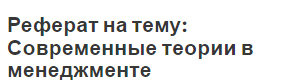 Реферат на тему: Современные теории в менеджменте